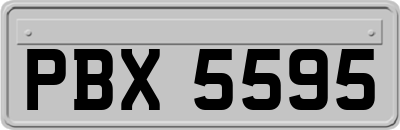 PBX 5595